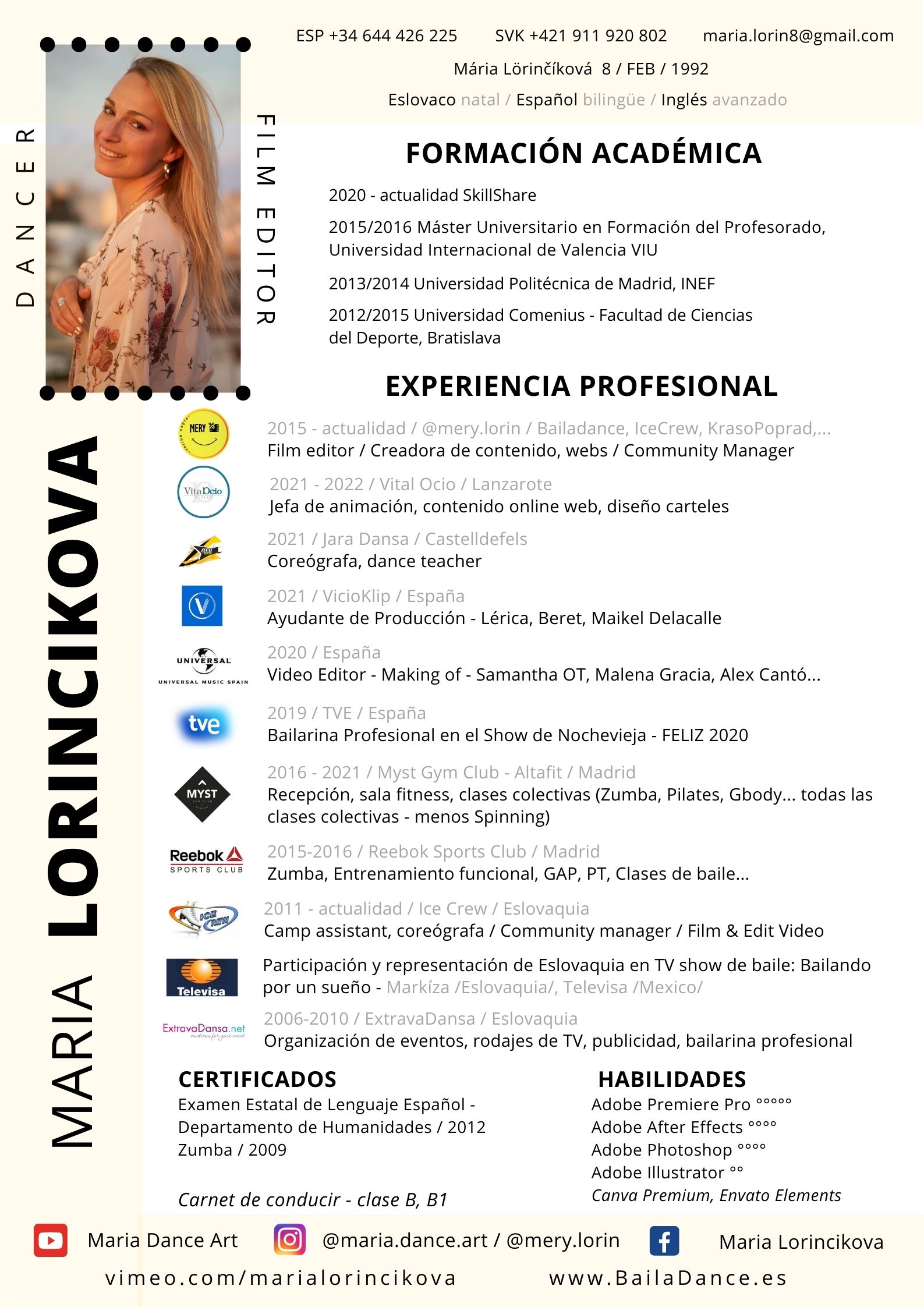 ESP +34 644 426 225 SVK +421 911 920 802 maria.lorin8@gmail.com
Mária Lörinčíková 8 / FEB / 1992
Eslovaco natal / Español bilingüe / Inglés avanzado

DANCER

FILM EDITOR

MARIA LORINCIKOVA

FORMACIÓN ACADÉMICA

2020 - actualidad SkillShare

2015/2016 Máster Universitario en Formación del Profesorado, Universidad Internacional de Valencia VIU

2013/2014 Universidad Politécnica de Madrid, INEF

2012/2015 Universidad Comenius - Facultad de Ciencias del Deporte, Bratislava

EXPERIENCIA PROFESIONAL

MERY

2015 - actualidad / @mery.lorin / Bailadance, IceCrew, KrasoPoprad,...
Film editor / Creadora de contenido, webs / Community Manager

VitalOcio

2021 - 2022 / Vital Ocio / Lanzarote
Jefa de animación, contenido online web, diseño carteles

2021 / Jara Dansa / Castelldefels
Coreógrafa, dance teacher

2021 / VicioKlip / España
Ayudante de Producción - Lérica, Beret, Maikel Delacalle

UNIVERSAL
UNIVERSAL MUSIC SPAIN

2020 / España
Video Editor - Making of - Samantha OT, Malena Gracia, Alex Cantó...

tve

2019 / TVE / España
Bailarina Profesional en el Show de Nochevieja - FELIZ 2020

MYST

2016 - 2021 / Myst Gym Club - Altafit / Madrid
Recepción, sala fitness, clases colectivas (Zumba, Pilates, Gbody... todas las clases colectivas - menos Spinning)

Reebok
SPORTS CLUB

2015-2016 / Reebok Sports Club / Madrid
Zumba, Entrenamiento funcional, GAP, PT, Clases de baile...

ICE CREW

2011 - actualidad / Ice Crew / Eslovaquia
Camp assistant, coreógrafa / Community manager / Film & Edit Video

Televisa

Participación y representación de Eslovaquia en TV show de baile: Bailando por un sueño - Markíza /Eslovaquia/, Televisa /Mexico/

ExtravaDansa.net

2006-2010 / ExtravaDansa / Eslovaquia
Organización de eventos, rodajes de TV, publicidad, bailarina profesional

CERTIFICADOS
Examen Estatal de Lenguaje Español - Departamento de Humanidades / 2012
Zumba / 2009

Carnet de conducir - clase B, B1

HABILIDADES
Adobe Premiere Pro °°°°°
Adobe After Effects °°°°
Adobe Photoshop °°°°
Adobe Illustrator °°
Canva Premium, Envato Elements

Maria Dance Art @maria.dance.art / @mery.lorin Maria Lorincikova
vimeo.com/marialorincikova www.BailaDance.es